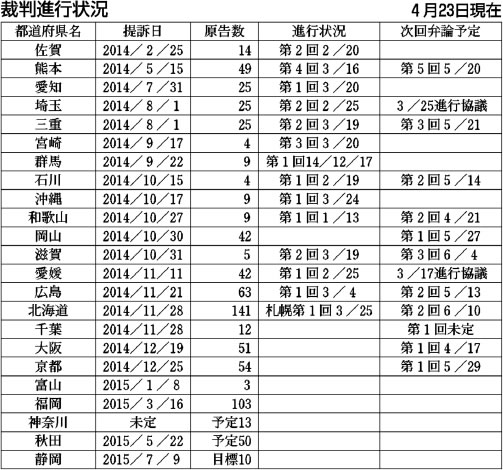 裁判進行状況

4月23日現在

| 都道府県名 | 提訴日 | 原告数 | 進行状況 | 次回弁論予定 |
|---|---|---|---|---|
| 佐賀 | 2014／2／25 | 14 | 第2回2／20 | |
| 熊本 | 2014／5／15 | 49 | 第4回3／16 | 第5回5／20 |
| 愛知 | 2014／7／31 | 25 | 第1回3／20 | |
| 埼玉 | 2014／8／1 | 25 | 第2回2／25 | 3／25進行協議 |
| 三重 | 2014／8／1 | 25 | 第2回3／19 | 第3回5／21 |
| 宮崎 | 2014／9／17 | 4 | 第3回3／20 | |
| 群馬 | 2014／9／22 | 9 | 第1回14／12／17 | |
| 石川 | 2014／10／15 | 4 | 第1回2／19 | 第2回5／14 |
| 沖縄 | 2014／10／17 | 9 | 第1回3／24 | |
| 和歌山 | 2014／10／27 | 9 | 第1回1／13 | 第2回4／21 |
| 岡山 | 2014／10／30 | 42 | | 第1回5／27 |
| 滋賀 | 2014／10／31 | 5 | 第2回3／19 | 第3回6／4 |
| 愛媛 | 2014／11／11 | 42 | 第1回2／25 | 3／17進行協議 |
| 広島 | 2014／11／21 | 63 | 第1回3／4 | 第2回5／13 |
| 北海道 | 2014／11／28 | 141 | 札幌第1回3／25 | 第2回6／10 |
| 千葉 | 2014／11／28 | 12 | | 第1回未定 |
| 大阪 | 2014／12／19 | 51 | | 第1回4／17 |
| 京都 | 2014／12／25 | 54 | | 第1回5／29 |
| 富山 | 2015／1／8 | 3 | | |
| 福岡 | 2015／3／16 | 103 | | |
| 神奈川 | 未定 | 予定13 | | |
| 秋田 | 2015／5／22 | 予定50 | | |
| 静岡 | 2015／7／9 | 目標10 | | |